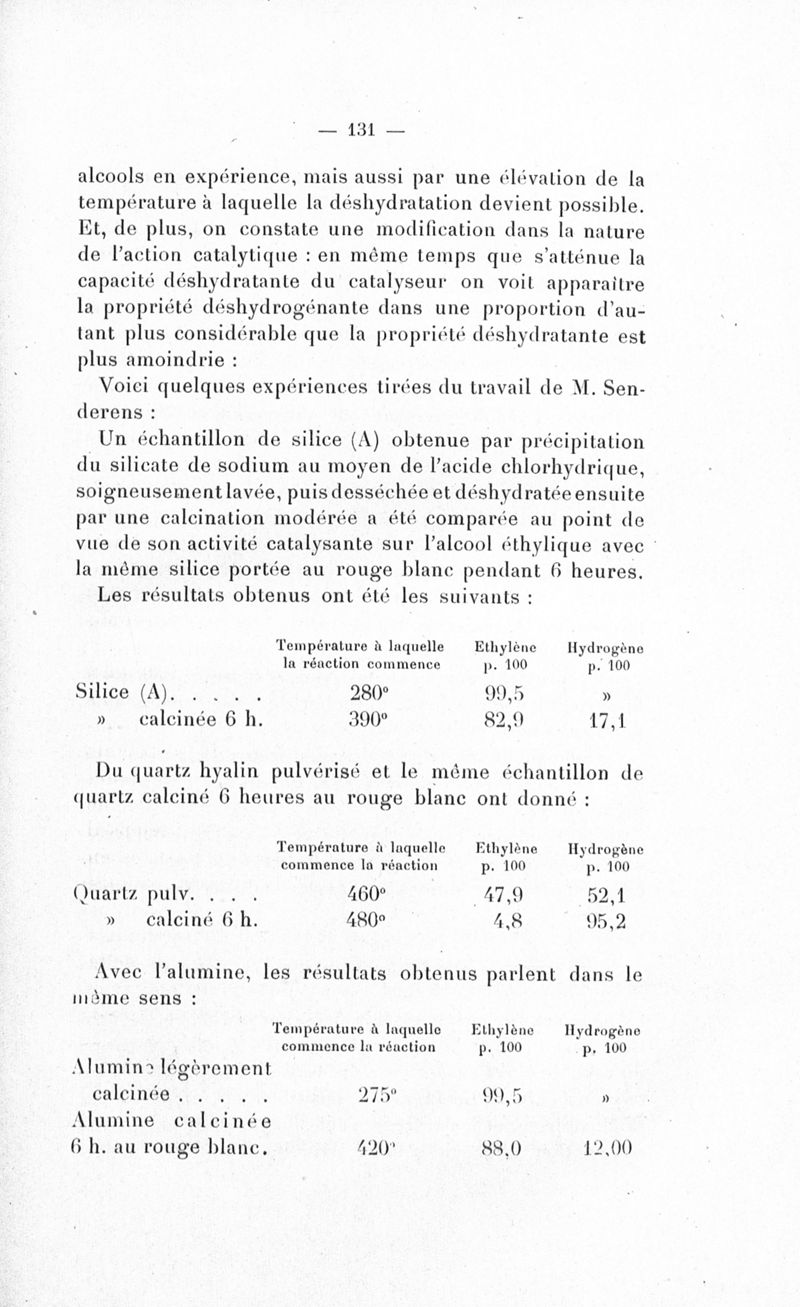 — 131 —

alcools en expérience, mais aussi par une élévation de la température à laquelle la déshydratation devient possible. Et, de plus, on constate une modification dans la nature de l'action catalytique : en même temps que s'atténue la capacité déshydratante du catalyseur on voit apparaître la propriété déshydrogénante dans une proportion d'autant plus considérable que la propriété déshydratante est plus amoindrie :

Voici quelques expériences tirées du travail de M. Senderens :

Un échantillon de silice (A) obtenue par précipitation du silicate de sodium au moyen de l'acide chlorhydrique, soigneusement lavée, puis desséchée et déshydratée ensuite par une calcination modérée a été comparée au point de vue de son activité catalysante sur l'alcool éthylique avec la même silice portée au rouge blanc pendant 6 heures.

Les résultats obtenus ont été les suivants :

| | Température à laquelle la réaction commence | Ethylène p. 100 | Hydrogène p. 100 |
|---|---|---|---|
| Silice (A). . . . . | 280° | 99,5 | » |
| » calcinée 6 h. | 390° | 82,9 | 17,1 |

Du quartz hyalin pulvérisé et le même échantillon de quartz calciné 6 heures au rouge blanc ont donné :

| | Température à laquelle commence la réaction | Ethylène p. 100 | Hydrogène p. 100 |
|---|---|---|---|
| Quartz pulv. . . . | 460° | 47,9 | 52,1 |
| » calciné 6 h. | 480° | 4,8 | 95,2 |

Avec l'alumine, les résultats obtenus parlent dans le même sens :

| | Température à laquelle commence la réaction | Ethylène p. 100 | Hydrogène p. 100 |
|---|---|---|---|
| Alumine légèrement calcinée . . . . . | 275° | 99,5 | » |
| Alumine calcinée 6 h. au rouge blanc. | 420° | 88,0 | 12,00 |